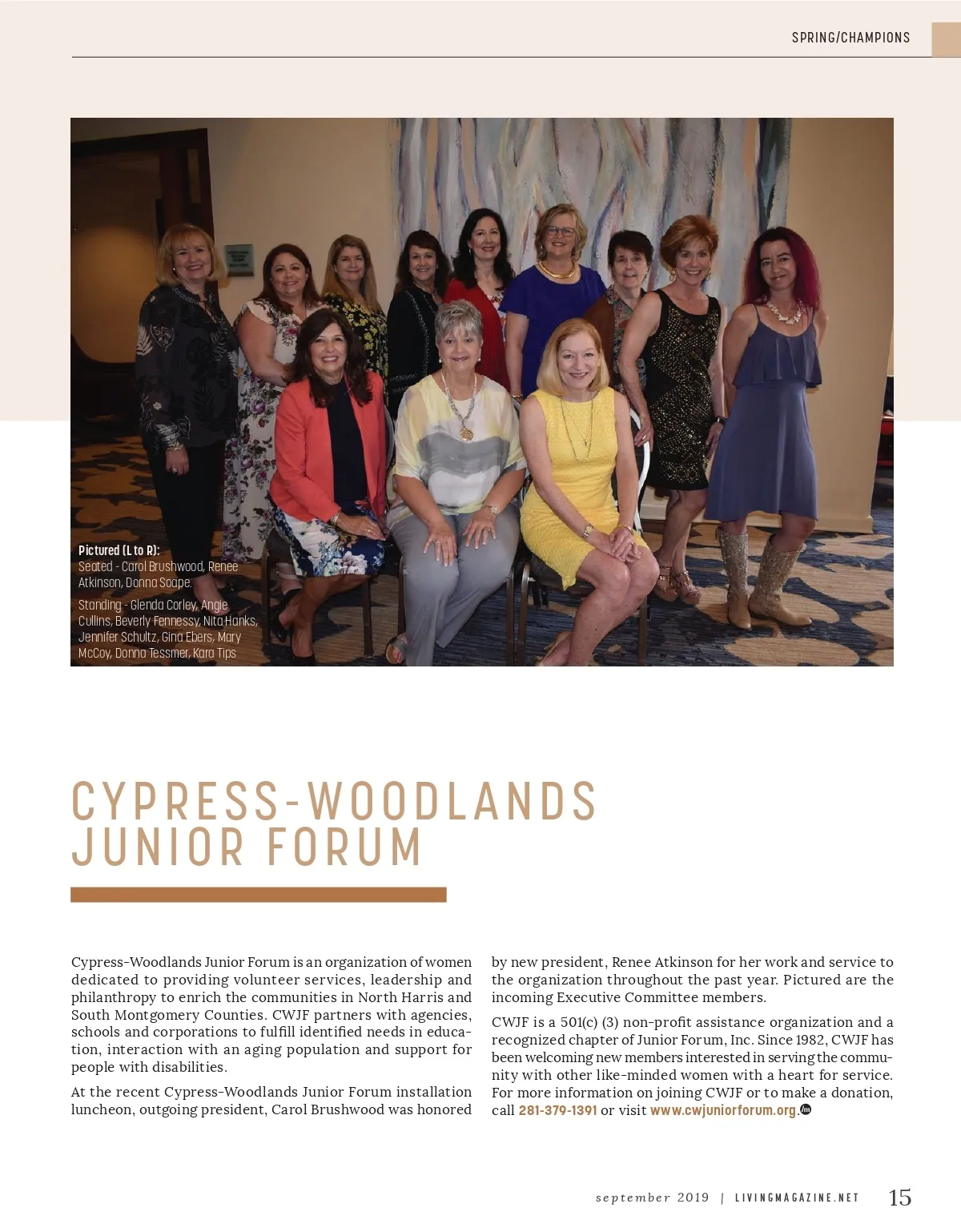 SPRING/CHAMPIONS

Pictured (L to R):
Seated - Carol Brushwood, Renee Atkinson, Donna Soape.

Standing - Glenda Corley, Angie Cullins, Beverly Fennessy, Nita Hanks, Jennifer Schultz, Gina Ebers, Mary McCoy, Donna Tessmer, Kara Tips

CYPRESS-WOODLANDS JUNIOR FORUM

Cypress-Woodlands Junior Forum is an organization of women dedicated to providing volunteer services, leadership and philanthropy to enrich the communities in North Harris and South Montgomery Counties. CWJF partners with agencies, schools and corporations to fulfill identified needs in education, interaction with an aging population and support for people with disabilities.

At the recent Cypress-Woodlands Junior Forum installation luncheon, outgoing president, Carol Brushwood was honored by new president, Renee Atkinson for her work and service to the organization throughout the past year. Pictured are the incoming Executive Committee members.

CWJF is a 501(c) (3) non-profit assistance organization and a recognized chapter of Junior Forum, Inc. Since 1982, CWJF has been welcoming new members interested in serving the community with other like-minded women with a heart for service. For more information on joining CWJF or to make a donation, call 281-379-1391 or visit www.cwjuniorforum.org.

september 2019 | LIVINGMAGAZINE.NET 15